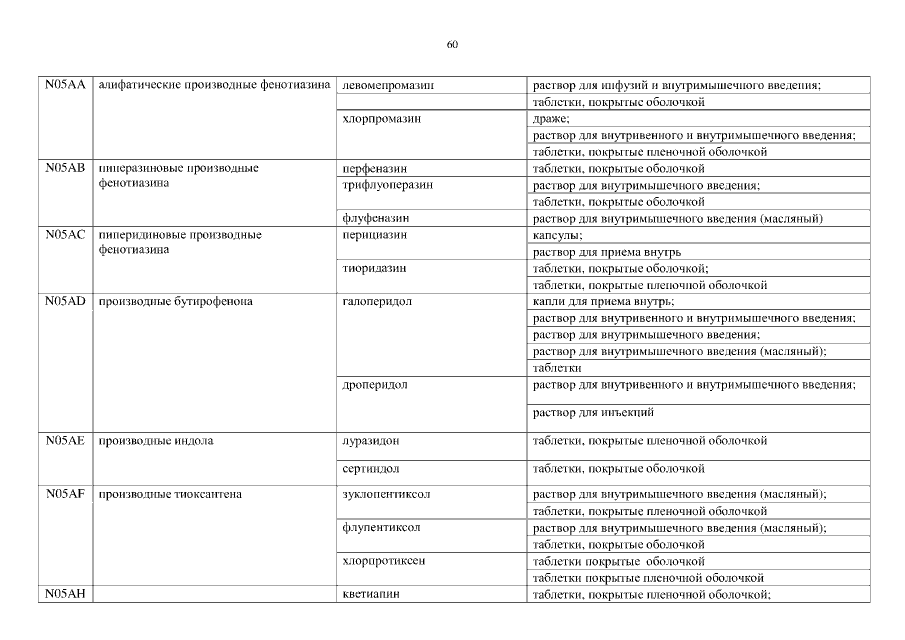 60

| N05AA | алифатические производные фенотиазина | левомепромазин | раствор для инфузий и внутримышечного введения; |
|---|---|---|---|
| | | | таблетки, покрытые оболочкой |
| | | хлорпромазин | драже; |
| | | | раствор для внутривенного и внутримышечного введения; |
| | | | таблетки, покрытые пленочной оболочкой |
| N05AB | пиперазиновые производные фенотиазина | перфеназин | таблетки, покрытые оболочкой |
| | | трифлуоперазин | раствор для внутримышечного введения; |
| | | | таблетки, покрытые оболочкой |
| | | флуфеназин | раствор для внутримышечного введения (масляный) |
| N05AC | пиперидиновые производные фенотиазина | перициазин | капсулы; |
| | | | раствор для приема внутрь |
| | | тиоридазин | таблетки, покрытые оболочкой; |
| | | | таблетки, покрытые пленочной оболочкой |
| N05AD | производные бутирофенона | галоперидол | капли для приема внутрь; |
| | | | раствор для внутривенного и внутримышечного введения; |
| | | | раствор для внутримышечного введения; |
| | | | раствор для внутримышечного введения (масляный); |
| | | | таблетки |
| | | дроперидол | раствор для внутривенного и внутримышечного введения; |
| | | | раствор для инъекций |
| N05AE | производные индола | луразидон | таблетки, покрытые пленочной оболочкой |
| | | сертиндол | таблетки, покрытые оболочкой |
| N05AF | производные тиоксантена | зуклопентиксол | раствор для внутримышечного введения (масляный); |
| | | | таблетки, покрытые пленочной оболочкой |
| | | флупентиксол | раствор для внутримышечного введения (масляный); |
| | | | таблетки, покрытые оболочкой |
| | | хлорпротиксен | таблетки покрытые оболочкой |
| | | | таблетки покрытые пленочной оболочкой |
| N05AH | | кветиапин | таблетки, покрытые пленочной оболочкой; |